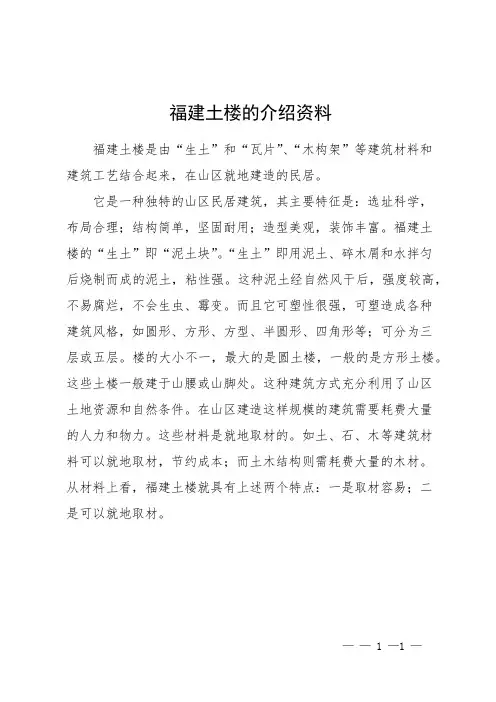 福建土楼的介绍资料

福建土楼是由“生土”和“瓦片”、“木构架”等建筑材料和建筑工艺结合起来，在山区就地建造的民居。

它是一种独特的山区民居建筑，其主要特征是：选址科学，布局合理；结构简单，坚固耐用；造型美观，装饰丰富。福建土楼的“生土”即“泥土块”。“生土”即用泥土、碎木屑和水拌匀后烧制而成的泥土，粘性强。这种泥土经自然风干后，强度较高，不易腐烂，不会生虫、霉变。而且它可塑性很强，可塑造成各种建筑风格，如圆形、方形、方型、半圆形、四角形等；可分为三层或五层。楼的大小不一，最大的是圆土楼，一般的是方形土楼。这些土楼一般建于山腰或山脚处。这种建筑方式充分利用了山区土地资源和自然条件。在山区建造这样规模的建筑需要耗费大量的人力和物力。这些材料是就地取材的。如土、石、木等建筑材料可以就地取材，节约成本；而土木结构则需耗费大量的木材。从材料上看，福建土楼就具有上述两个特点：一是取材容易；二是可以就地取材。

— — 1 —1 —